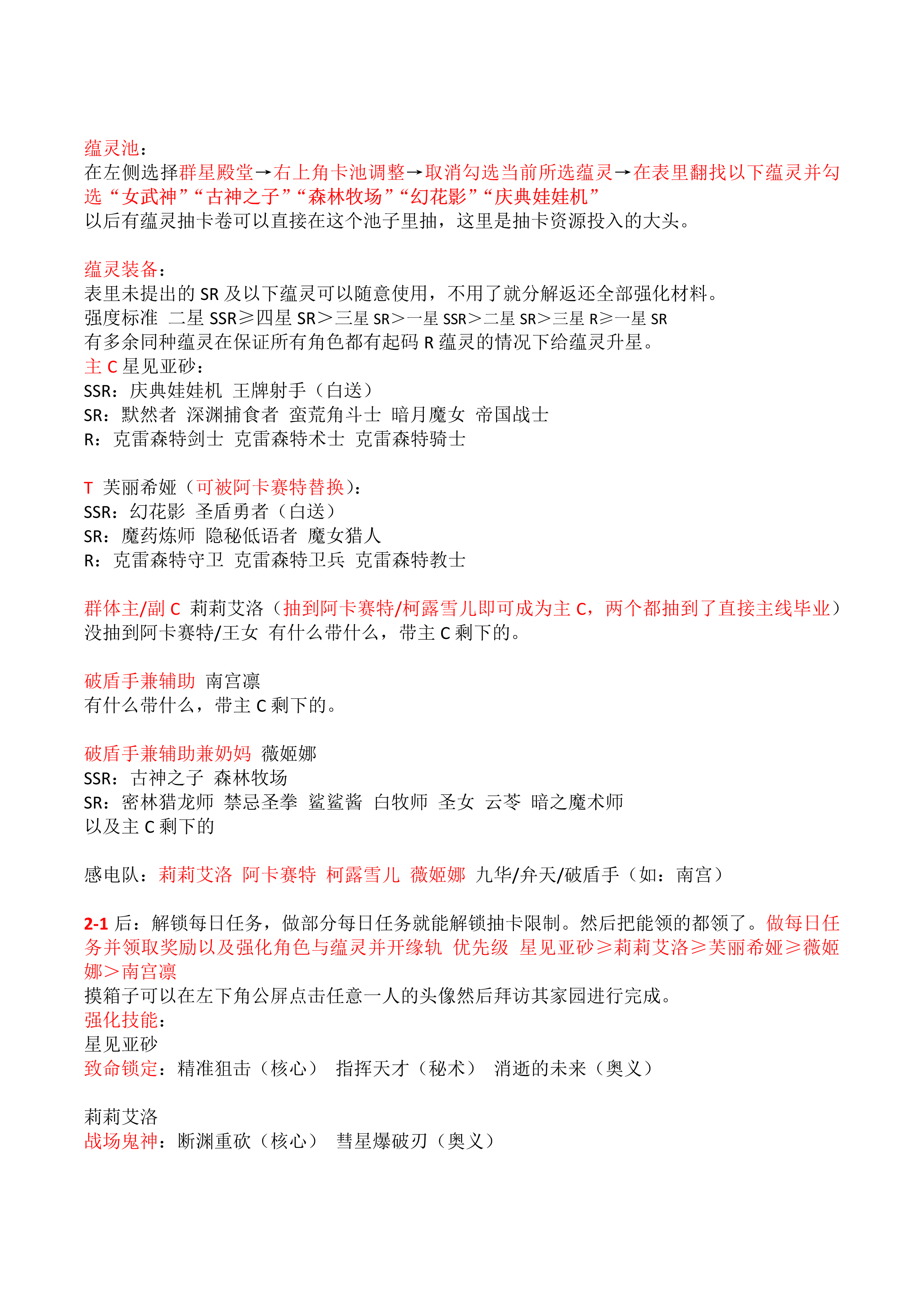 蕴灵池：
在左侧选择群星殿堂→右上角卡池调整→取消勾选当前所选蕴灵→在表里翻找以下蕴灵并勾选“女武神”“古神之子”“森林牧场”“幻花影”“庆典娃娃机”
以后有蕴灵抽卡卷可以直接在这个池子里抽，这里是抽卡资源投入的大头。

蕴灵装备：
表里未提出的SR及以下蕴灵可以随意使用，不用了就分解返还全部强化材料。
强度标准 二星SSR≥四星SR＞三星SR＞一星SSR＞二星SR＞三星R≥一星SR
有多余同种蕴灵在保证所有角色都有起码R蕴灵的情况下给蕴灵升星。
主C星见亚砂：
SSR：庆典娃娃机 王牌射手（白送）
SR：默然者 深渊捕食者 蛮荒角斗士 暗月魔女 帝国战士
R：克雷森特剑士 克雷森特术士 克雷森特骑士

T 芙丽希娅（可被阿卡赛特替换）：
SSR：幻花影 圣盾勇者（白送）
SR：魔药炼师 隐秘低语者 魔女猎人
R：克雷森特守卫 克雷森特卫兵 克雷森特教士

群体主/副C 莉莉艾洛（抽到阿卡赛特/柯露雪儿即可成为主C，两个都抽到了直接主线毕业）
没抽到阿卡赛特/王女 有什么带什么，带主C剩下的。

破盾手兼辅助 南宫凛
有什么带什么，带主C剩下的。

破盾手兼辅助兼奶妈 薇姬娜
SSR：古神之子 森林牧场
SR：密林猎龙师 禁忌圣拳 鲨鲨酱 白牧师 圣女 云苓 暗之魔术师
以及主C剩下的

感电队：莉莉艾洛 阿卡赛特 柯露雪儿 薇姬娜 九华/弁天/破盾手（如：南宫）

2-1后：解锁每日任务，做部分每日任务就能解锁抽卡限制。然后把能领的都领了。做每日任务并领取奖励以及强化角色与蕴灵并开缘轨 优先级 星见亚砂≥莉莉艾洛≥芙丽希娅≥薇姬娜＞南宫凛
摸箱子可以在左下角公屏点击任意一人的头像然后拜访其家园进行完成。
强化技能：
星见亚砂
致命锁定：精准狙击（核心） 指挥天才（秘术） 消逝的未来（奥义）

莉莉艾洛
战场鬼神：断渊重砍（核心） 彗星爆破刃（奥义）